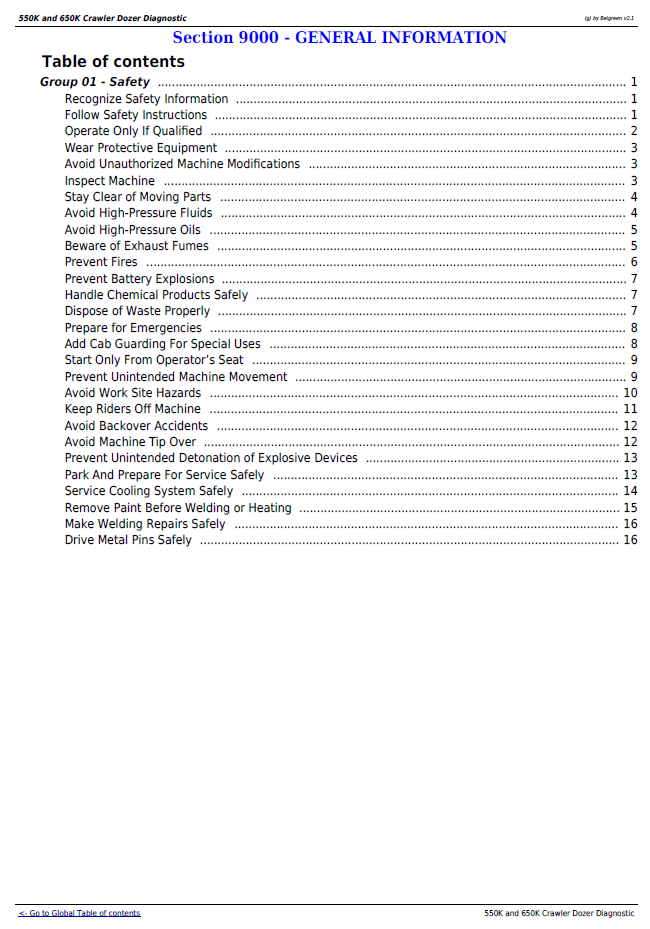 550K and 650K Crawler Dozer Diagnostic

(g) by Belgreen v2.1

Section 9000 - GENERAL INFORMATION

Table of contents

Group 01 - Safety 1
Recognize Safety Information 1
Follow Safety Instructions 1
Operate Only If Qualified 2
Wear Protective Equipment 3
Avoid Unauthorized Machine Modifications 3
Inspect Machine 3
Stay Clear of Moving Parts 4
Avoid High-Pressure Fluids 4
Avoid High-Pressure Oils 5
Beware of Exhaust Fumes 5
Prevent Fires 6
Prevent Battery Explosions 7
Handle Chemical Products Safely 7
Dispose of Waste Properly 7
Prepare for Emergencies 8
Add Cab Guarding For Special Uses 8
Start Only From Operator's Seat 9
Prevent Unintended Machine Movement 9
Avoid Work Site Hazards 10
Keep Riders Off Machine 11
Avoid Backover Accidents 12
Avoid Machine Tip Over 12
Prevent Unintended Detonation of Explosive Devices 13
Park And Prepare For Service Safely 13
Service Cooling System Safely 14
Remove Paint Before Welding or Heating 15
Make Welding Repairs Safely 16
Drive Metal Pins Safely 16

<- Go to Global Table of contents

550K and 650K Crawler Dozer Diagnostic